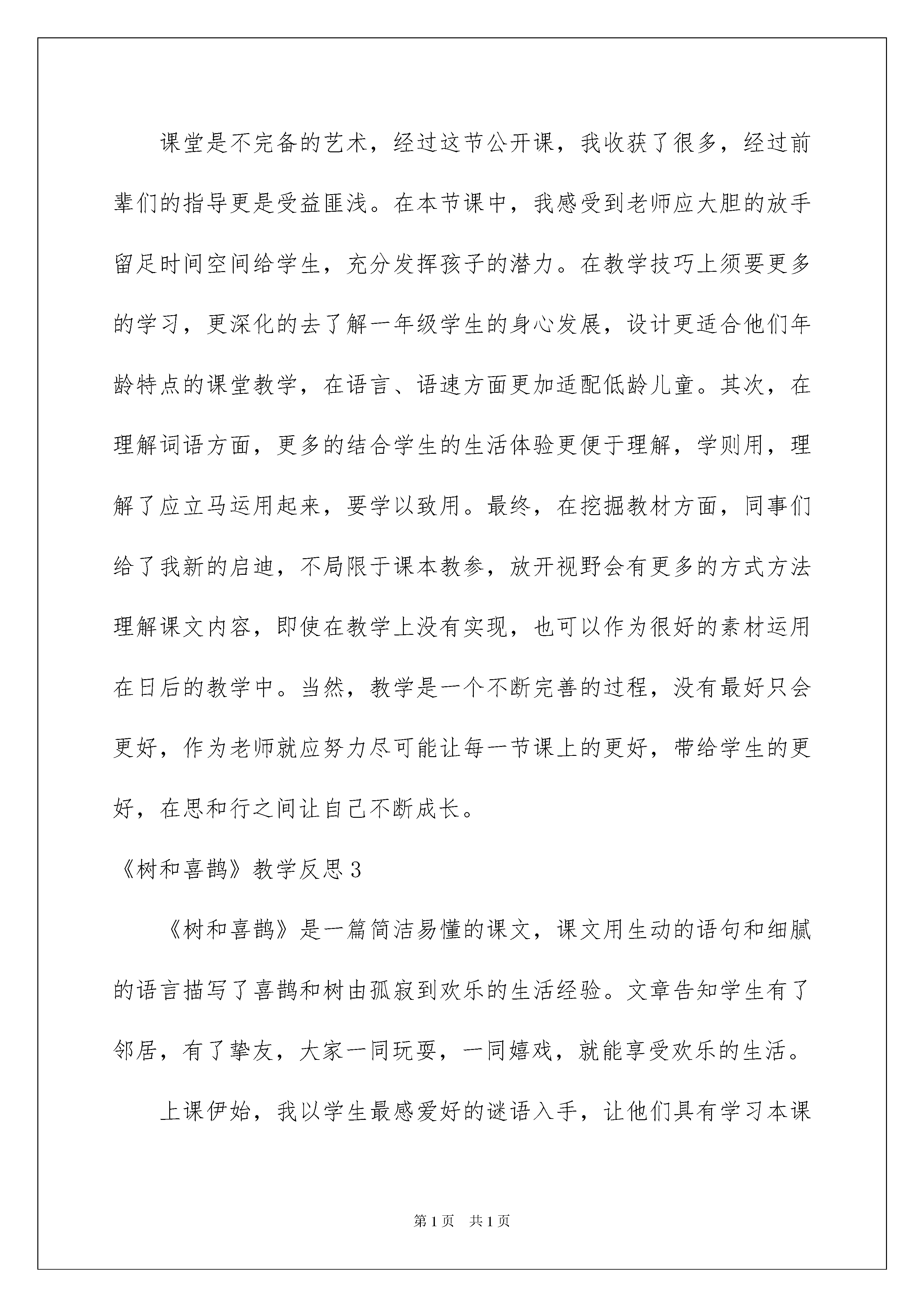 课堂是不完备的艺术，经过这节公开课，我收获了很多，经过前辈们的指导更是受益匪浅。在本节课中，我感受到老师应大胆的放手留足时间空间给学生，充分发挥孩子的潜力。在教学技巧上须要更多的学习，更深化的去了解一年级学生的身心发展，设计更适合他们年龄特点的课堂教学，在语言、语速方面更加适配低龄儿童。其次，在理解词语方面，更多的结合学生的生活体验更便于理解，学则用，理解了应立马运用起来，要学以致用。最终，在挖掘教材方面，同事们给了我新的启迪，不局限于课本教参，放开视野会有更多的方式方法理解课文内容，即使在教学上没有实现，也可以作为很好的素材运用在日后的教学中。当然，教学是一个不断完善的过程，没有最好只会更好，作为老师就应努力尽可能让每一节课上的更好，带给学生的更好，在思和行之间让自己不断成长。

《树和喜鹊》教学反思3

《树和喜鹊》是一篇简洁易懂的课文，课文用生动的语句和细腻的语言描写了喜鹊和树由孤寂到欢乐的生活经验。文章告知学生有了邻居，有了挚友，大家一同玩耍，一同嬉戏，就能享受欢乐的生活。

上课伊始，我以学生最感爱好的谜语入手，让他们具有学习本课

第1页　共1页